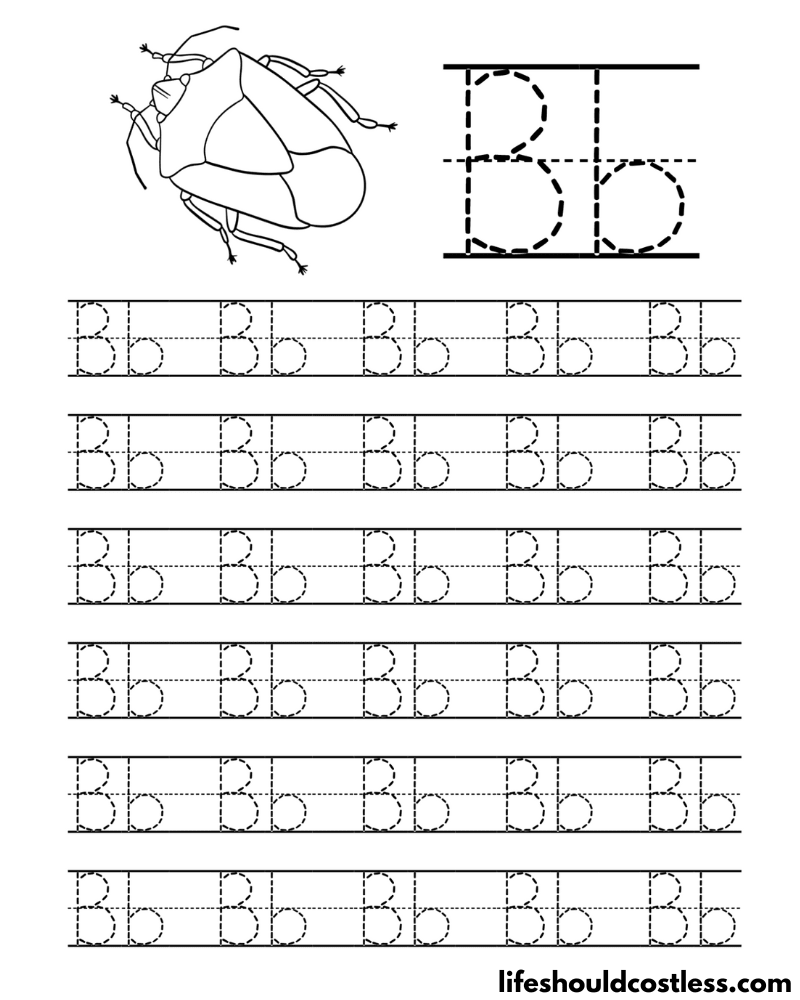 Bb

Bb Bb Bb Bb Bb

Bb Bb Bb Bb Bb

Bb Bb Bb Bb Bb

Bb Bb Bb Bb Bb

Bb Bb Bb Bb Bb

Bb Bb Bb Bb Bb

lifeshouldcostless.com